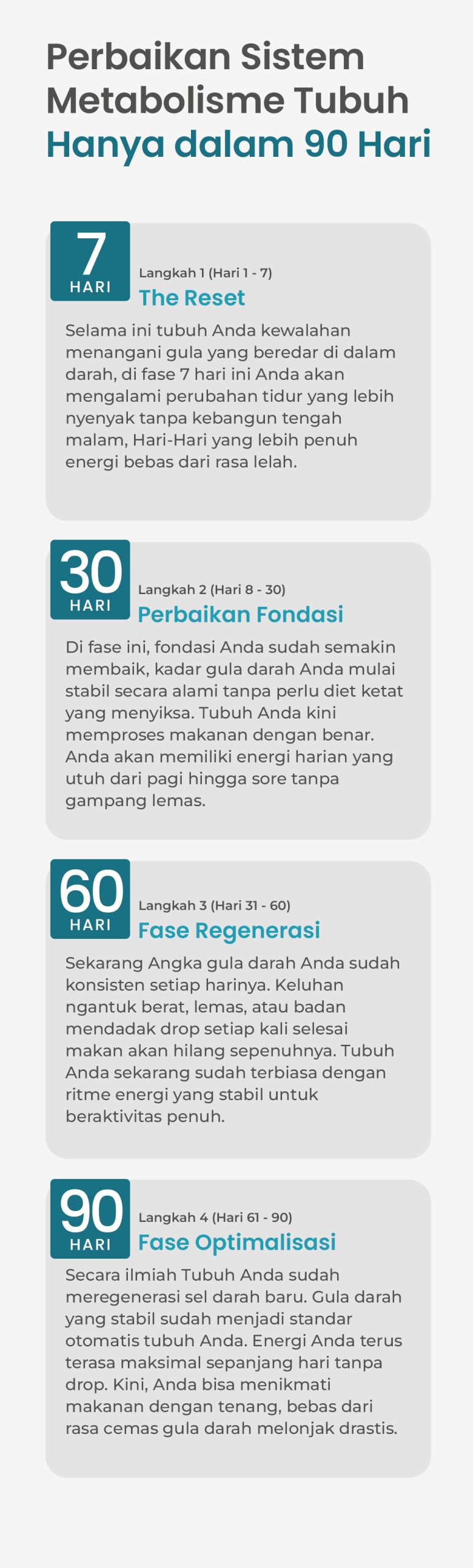 Perbaikan Sistem Metabolisme Tubuh Hanya dalam 90 Hari

7 HARI

Langkah 1 (Hari 1 - 7)

The Reset

Selama ini tubuh Anda kewalahan menangani gula yang beredar di dalam darah, di fase 7 hari ini Anda akan mengalami perubahan tidur yang lebih nyenyak tanpa kebangun tengah malam, Hari-Hari yang lebih penuh energi bebas dari rasa lelah.

30 HARI

Langkah 2 (Hari 8 - 30)

Perbaikan Fondasi

Di fase ini, fondasi Anda sudah semakin membaik, kadar gula darah Anda mulai stabil secara alami tanpa perlu diet ketat yang menyiksa. Tubuh Anda kini memproses makanan dengan benar. Anda akan memiliki energi harian yang utuh dari pagi hingga sore tanpa gampang lemas.

60 HARI

Langkah 3 (Hari 31 - 60)

Fase Regenerasi

Sekarang Angka gula darah Anda sudah konsisten setiap harinya. Keluhan ngantuk berat, lemas, atau badan mendadak drop setiap kali selesai makan akan hilang sepenuhnya. Tubuh Anda sekarang sudah terbiasa dengan ritme energi yang stabil untuk beraktivitas penuh.

90 HARI

Langkah 4 (Hari 61 - 90)

Fase Optimalisasi

Secara ilmiah Tubuh Anda sudah meregenerasi sel darah baru. Gula darah yang stabil sudah menjadi standar otomatis tubuh Anda. Energi Anda terus terasa maksimal sepanjang hari tanpa drop. Kini, Anda bisa menikmati makanan dengan tenang, bebas dari rasa cemas gula darah melonjak drastis.